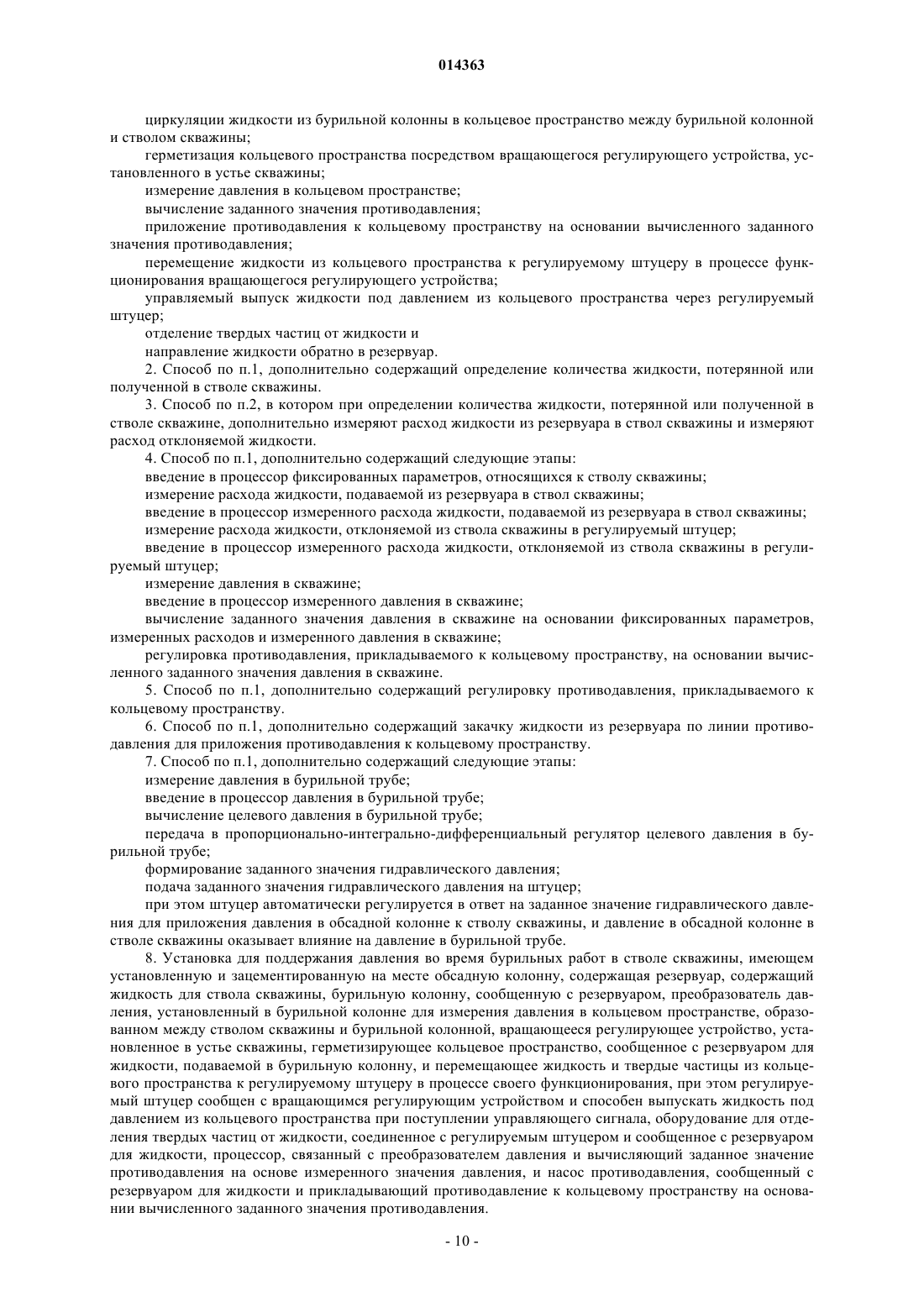 014363

циркуляции жидкости из бурильной колонны в кольцевое пространство между бурильной колонной и стволом скважины;

герметизация кольцевого пространства посредством вращающегося регулирующего устройства, установленного в устье скважины;

измерение давления в кольцевом пространстве;

вычисление заданного значения противодавления;

приложение противодавления к кольцевому пространству на основании вычисленного заданного значения противодавления;

перемещение жидкости из кольцевого пространства к регулируемому штуцеру в процессе функционирования вращающегося регулирующего устройства;

управляемый выпуск жидкости под давлением из кольцевого пространства через регулируемый штуцер;

отделение твердых частиц от жидкости и

направление жидкости обратно в резервуар.

2. Способ по п.1, дополнительно содержащий определение количества жидкости, потерянной или полученной в стволе скважины.

3. Способ по п.2, в котором при определении количества жидкости, потерянной или полученной в стволе скважине, дополнительно измеряют расход жидкости из резервуара в ствол скважины и измеряют расход отклоняемой жидкости.

4. Способ по п.1, дополнительно содержащий следующие этапы:

введение в процессор фиксированных параметров, относящихся к стволу скважины;

измерение расхода жидкости, подаваемой из резервуара в ствол скважины;

введение в процессор измеренного расхода жидкости, подаваемой из резервуара в ствол скважины;

измерение расхода жидкости, отклоняемой из ствола скважины в регулируемый штуцер;

введение в процессор измеренного расхода жидкости, отклоняемой из ствола скважины в регулируемый штуцер;

измерение давления в скважине;

введение в процессор измеренного давления в скважине;

вычисление заданного значения давления в скважине на основании фиксированных параметров, измеренных расходов и измеренного давления в скважине;

регулировка противодавления, прикладываемого к кольцевому пространству, на основании вычисленного заданного значения давления в скважине.

5. Способ по п.1, дополнительно содержащий регулировку противодавления, прикладываемого к кольцевому пространству.

6. Способ по п.1, дополнительно содержащий закачку жидкости из резервуара по линии противодавления для приложения противодавления к кольцевому пространству.

7. Способ по п.1, дополнительно содержащий следующие этапы:

измерение давления в бурильной трубе;

введение в процессор давления в бурильной трубе;

вычисление целевого давления в бурильной трубе;

передача в пропорционально-интегрально-дифференциальный регулятор целевого давления в бурильной трубе;

формирование заданного значения гидравлического давления;

подача заданного значения гидравлического давления на штуцер;

при этом штуцер автоматически регулируется в ответ на заданное значение гидравлического давления для приложения давления в обсадной колонне к стволу скважины, и давление в обсадной колонне в стволе скважины оказывает влияние на давление в бурильной трубе.

8. Установка для поддержания давления во время бурильных работ в стволе скважины, имеющем установленную и зацементированную на месте обсадную колонну, содержащая резервуар, содержащий жидкость для ствола скважины, бурильную колонну, сообщенную с резервуаром, преобразователь давления, установленный в бурильной колонне для измерения давления в кольцевом пространстве, образованном между стволом скважины и бурильной колонной, вращающееся регулирующее устройство, установленное в устье скважины, герметизирующее кольцевое пространство, сообщенное с резервуаром для жидкости, подаваемой в бурильную колонну, и перемещающее жидкость и твердые частицы из кольцевого пространства к регулируемому штуцеру в процессе своего функционирования, при этом регулируемый штуцер сообщен с вращающимся регулирующим устройством и способен выпускать жидкость под давлением из кольцевого пространства при поступлении управляющего сигнала, оборудование для отделения твердых частиц от жидкости, соединенное с регулируемым штуцером и сообщенное с резервуаром для жидкости, процессор, связанный с преобразователем давления и вычисляющий заданное значение противодавления на основе измеренного значения давления, и насос противодавления, сообщенный с резервуаром для жидкости и прикладывающий противодавление к кольцевому пространству на основании вычисленного заданного значения противодавления.

- 10 -